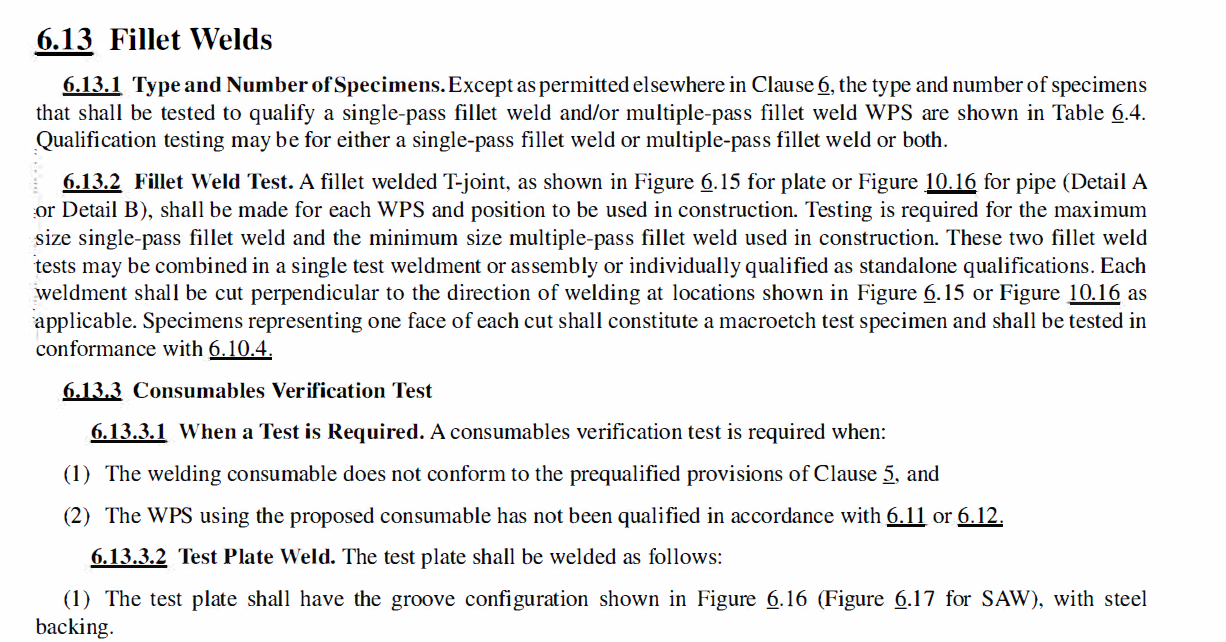 6.13 Fillet Welds

6.13.1 Type and Number of Specimens. Except as permitted elsewhere in Clause 6, the type and number of specimens that shall be tested to qualify a single-pass fillet weld and/or multiple-pass fillet weld WPS are shown in Table 6.4. Qualification testing may be for either a single-pass fillet weld or multiple-pass fillet weld or both.

6.13.2 Fillet Weld Test. A fillet welded T-joint, as shown in Figure 6.15 for plate or Figure 10.16 for pipe (Detail A or Detail B), shall be made for each WPS and position to be used in construction. Testing is required for the maximum size single-pass fillet weld and the minimum size multiple-pass fillet weld used in construction. These two fillet weld tests may be combined in a single test weldment or assembly or individually qualified as standalone qualifications. Each weldment shall be cut perpendicular to the direction of welding at locations shown in Figure 6.15 or Figure 10.16 as applicable. Specimens representing one face of each cut shall constitute a macroetch test specimen and shall be tested in conformance with 6.10.4.

6.13.3 Consumables Verification Test

6.13.3.1 When a Test is Required. A consumables verification test is required when:

(1) The welding consumable does not conform to the prequalified provisions of Clause 5, and

(2) The WPS using the proposed consumable has not been qualified in accordance with 6.11 or 6.12.

6.13.3.2 Test Plate Weld. The test plate shall be welded as follows:

(1) The test plate shall have the groove configuration shown in Figure 6.16 (Figure 6.17 for SAW), with steel backing.